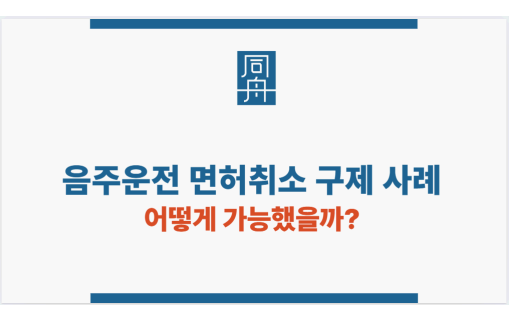 同舟

음주운전 면허취소 구제 사례
어떻게 가능했을까?